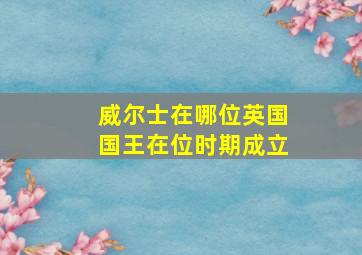 威尔士在哪位英国国王在位时期成立